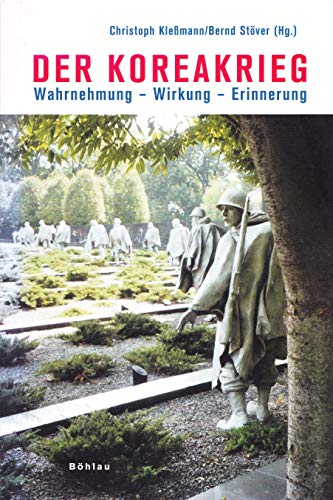 Christoph Kleßmann/Bernd Stöver (Hg.)

DER KOREAKRIEG
Wahrnehmung – Wirkung – Erinnerung

Böhlau